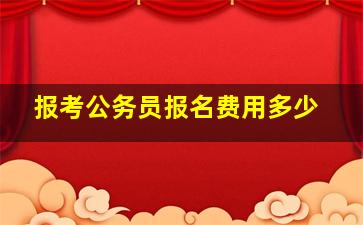 报考公务员报名费用多少